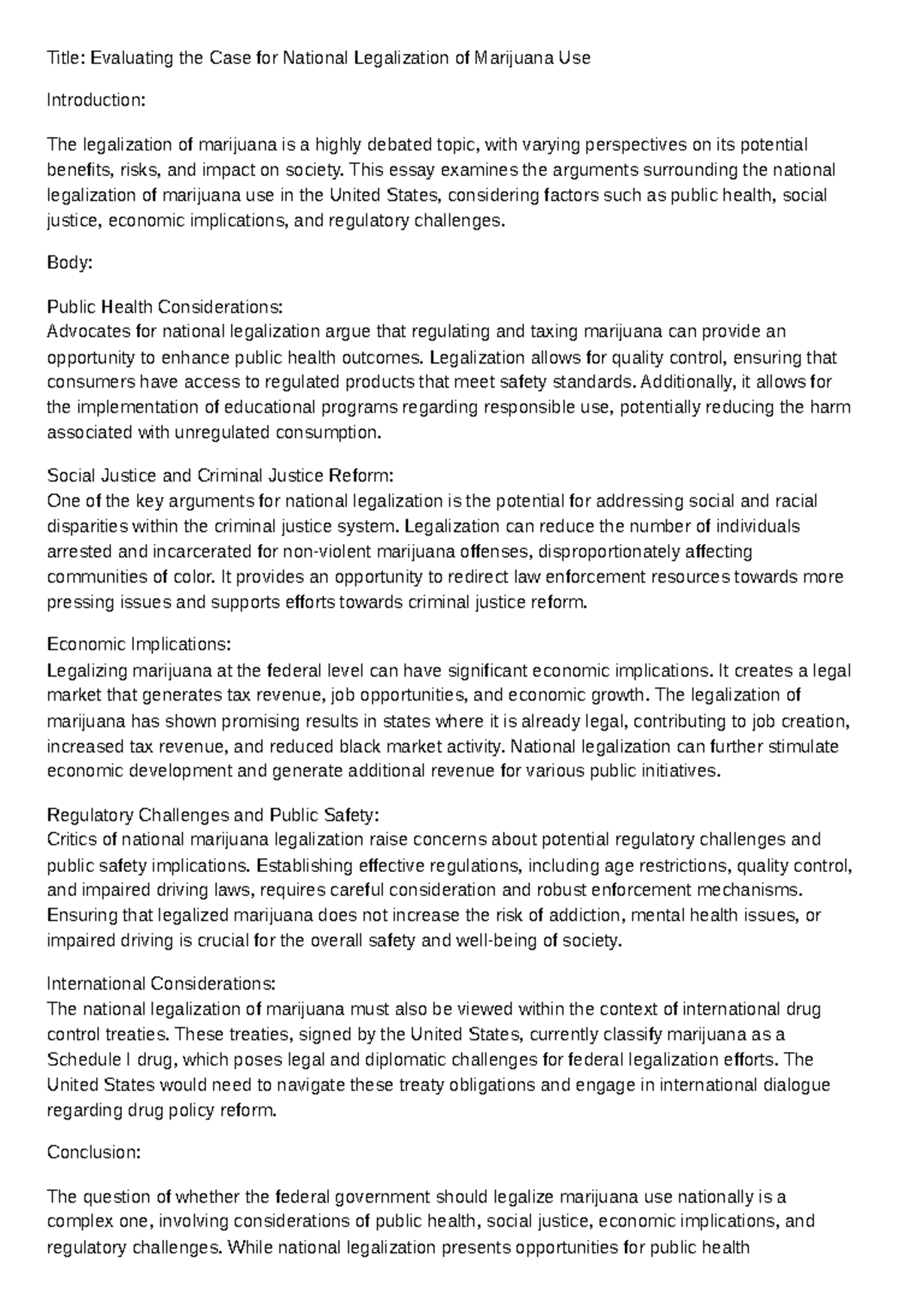 Title: Evaluating the Case for National Legalization of Marijuana Use

Introduction:

The legalization of marijuana is a highly debated topic, with varying perspectives on its potential benefits, risks, and impact on society. This essay examines the arguments surrounding the national legalization of marijuana use in the United States, considering factors such as public health, social justice, economic implications, and regulatory challenges.

Body:

Public Health Considerations:
Advocates for national legalization argue that regulating and taxing marijuana can provide an opportunity to enhance public health outcomes. Legalization allows for quality control, ensuring that consumers have access to regulated products that meet safety standards. Additionally, it allows for the implementation of educational programs regarding responsible use, potentially reducing the harm associated with unregulated consumption.

Social Justice and Criminal Justice Reform:
One of the key arguments for national legalization is the potential for addressing social and racial disparities within the criminal justice system. Legalization can reduce the number of individuals arrested and incarcerated for non-violent marijuana offenses, disproportionately affecting communities of color. It provides an opportunity to redirect law enforcement resources towards more pressing issues and supports efforts towards criminal justice reform.

Economic Implications:
Legalizing marijuana at the federal level can have significant economic implications. It creates a legal market that generates tax revenue, job opportunities, and economic growth. The legalization of marijuana has shown promising results in states where it is already legal, contributing to job creation, increased tax revenue, and reduced black market activity. National legalization can further stimulate economic development and generate additional revenue for various public initiatives.

Regulatory Challenges and Public Safety:
Critics of national marijuana legalization raise concerns about potential regulatory challenges and public safety implications. Establishing effective regulations, including age restrictions, quality control, and impaired driving laws, requires careful consideration and robust enforcement mechanisms. Ensuring that legalized marijuana does not increase the risk of addiction, mental health issues, or impaired driving is crucial for the overall safety and well-being of society.

International Considerations:
The national legalization of marijuana must also be viewed within the context of international drug control treaties. These treaties, signed by the United States, currently classify marijuana as a Schedule I drug, which poses legal and diplomatic challenges for federal legalization efforts. The United States would need to navigate these treaty obligations and engage in international dialogue regarding drug policy reform.

Conclusion:

The question of whether the federal government should legalize marijuana use nationally is a complex one, involving considerations of public health, social justice, economic implications, and regulatory challenges. While national legalization presents opportunities for public health